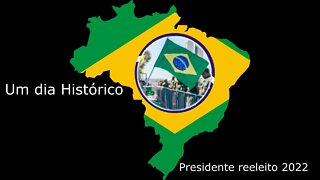 Um dia Histórico

Presidente reeleito 2022